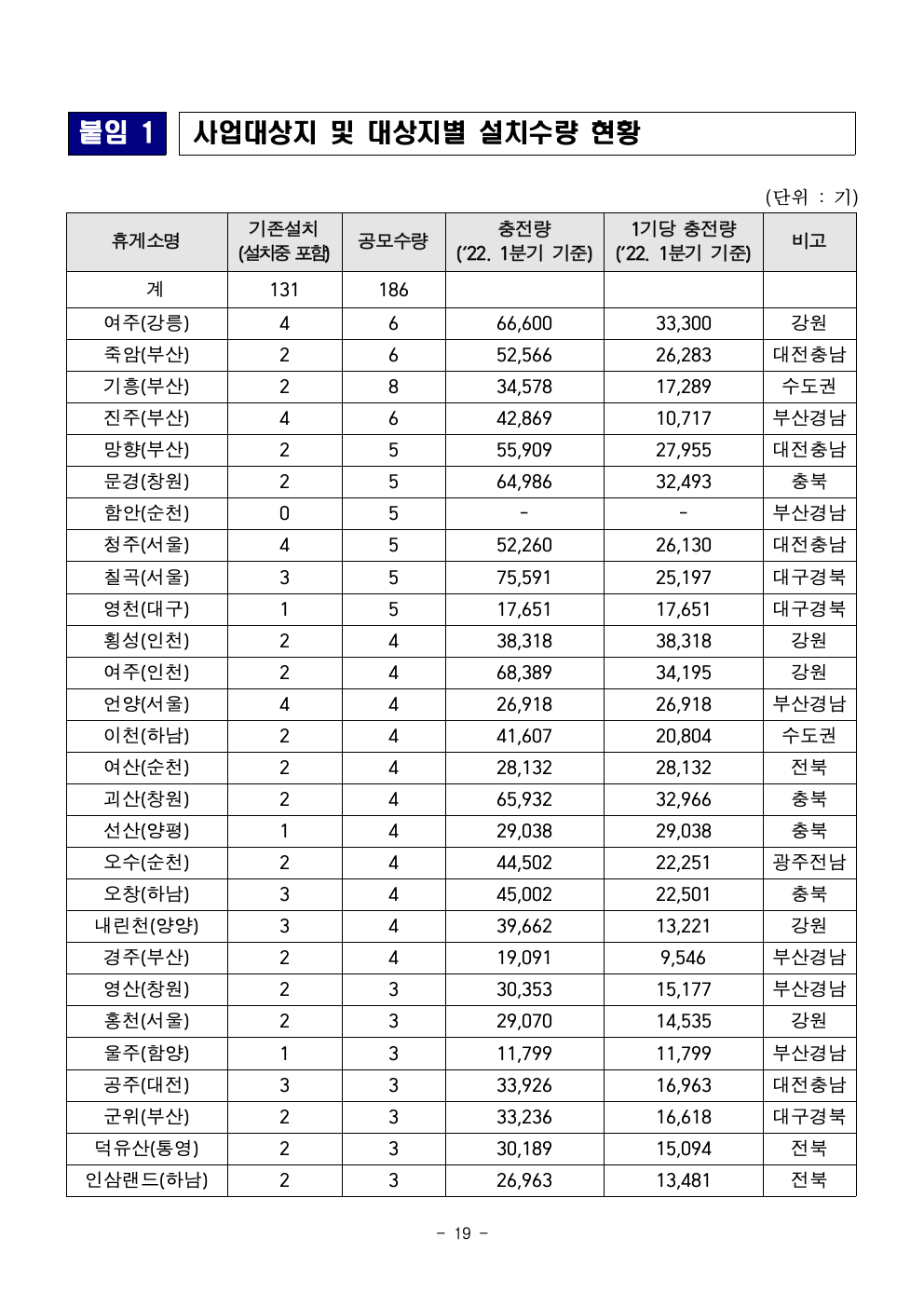 붙임 1 사업대상지 및 대상지별 설치수량 현황

(단위 : 기)

| 휴게소명 | 기존설치 (설치중 포함) | 공모수량 | 충전량 ('22. 1분기 기준) | 1기당 충전량 ('22. 1분기 기준) | 비고 |
|---|---|---|---|---|---|
| 계 | 131 | 186 | | | |
| 여주(강릉) | 4 | 6 | 66,600 | 33,300 | 강원 |
| 죽암(부산) | 2 | 6 | 52,566 | 26,283 | 대전충남 |
| 기흥(부산) | 2 | 8 | 34,578 | 17,289 | 수도권 |
| 진주(부산) | 4 | 6 | 42,869 | 10,717 | 부산경남 |
| 망향(부산) | 2 | 5 | 55,909 | 27,955 | 대전충남 |
| 문경(창원) | 2 | 5 | 64,986 | 32,493 | 충북 |
| 함안(순천) | 0 | 5 | - | - | 부산경남 |
| 청주(서울) | 4 | 5 | 52,260 | 26,130 | 대전충남 |
| 칠곡(서울) | 3 | 5 | 75,591 | 25,197 | 대구경북 |
| 영천(대구) | 1 | 5 | 17,651 | 17,651 | 대구경북 |
| 횡성(인천) | 2 | 4 | 38,318 | 38,318 | 강원 |
| 여주(인천) | 2 | 4 | 68,389 | 34,195 | 강원 |
| 언양(서울) | 4 | 4 | 26,918 | 26,918 | 부산경남 |
| 이천(하남) | 2 | 4 | 41,607 | 20,804 | 수도권 |
| 여산(순천) | 2 | 4 | 28,132 | 28,132 | 전북 |
| 괴산(창원) | 2 | 4 | 65,932 | 32,966 | 충북 |
| 선산(양평) | 1 | 4 | 29,038 | 29,038 | 충북 |
| 오수(순천) | 2 | 4 | 44,502 | 22,251 | 광주전남 |
| 오창(하남) | 3 | 4 | 45,002 | 22,501 | 충북 |
| 내린천(양양) | 3 | 4 | 39,662 | 13,221 | 강원 |
| 경주(부산) | 2 | 4 | 19,091 | 9,546 | 부산경남 |
| 영산(창원) | 2 | 3 | 30,353 | 15,177 | 부산경남 |
| 홍천(서울) | 2 | 3 | 29,070 | 14,535 | 강원 |
| 울주(함양) | 1 | 3 | 11,799 | 11,799 | 부산경남 |
| 공주(대전) | 3 | 3 | 33,926 | 16,963 | 대전충남 |
| 군위(부산) | 2 | 3 | 33,236 | 16,618 | 대구경북 |
| 덕유산(통영) | 2 | 3 | 30,189 | 15,094 | 전북 |
| 인삼랜드(하남) | 2 | 3 | 26,963 | 13,481 | 전북 |

- 19 -